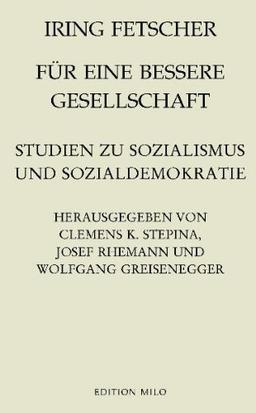 IRING FETSCHER

FÜR EINE BESSERE GESELLSCHAFT

STUDIEN ZU SOZIALISMUS UND SOZIALDEMOKRATIE

HERAUSGEGEBEN VON CLEMENS K. STEPINA, JOSEF RHEMANN UND WOLFGANG GREISENEGGER

EDITION MILO